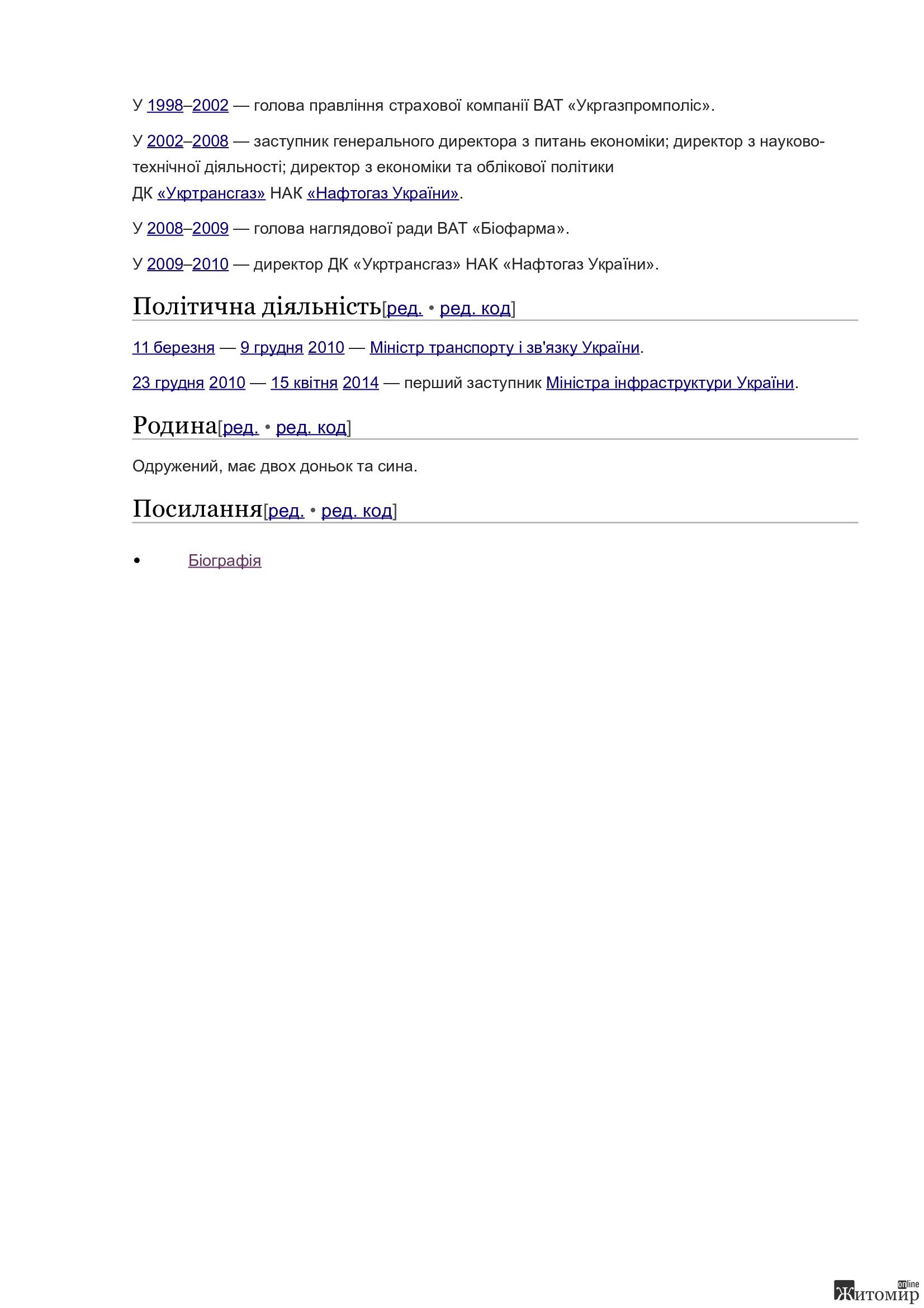 У 1998–2002 — голова правління страхової компанії ВАТ «Укргазпромполіс».

У 2002–2008 — заступник генерального директора з питань економіки; директор з науково-технічної діяльності; директор з економіки та облікової політики ДК «Укртрансгаз» НАК «Нафтогаз України».

У 2008–2009 — голова наглядової ради ВАТ «Біофарма».

У 2009–2010 — директор ДК «Укртрансгаз» НАК «Нафтогаз України».

Політична діяльність[ред. • ред. код]

11 березня — 9 грудня 2010 — Міністр транспорту і зв'язку України.

23 грудня 2010 — 15 квітня 2014 — перший заступник Міністра інфраструктури України.

Родина[ред. • ред. код]

Одружений, має двох доньок та сина.

Посилання[ред. • ред. код]

• Біографія

Житомир online